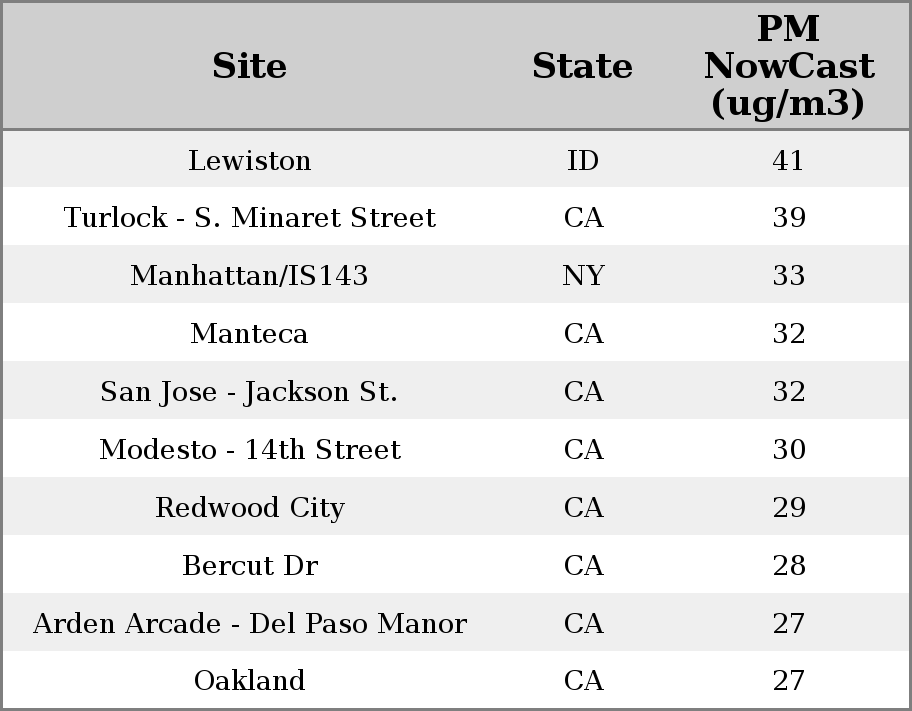 | Site | State | PM NowCast (ug/m3) |
|---|---|---|
| Lewiston | ID | 41 |
| Turlock - S. Minaret Street | CA | 39 |
| Manhattan/IS143 | NY | 33 |
| Manteca | CA | 32 |
| San Jose - Jackson St. | CA | 32 |
| Modesto - 14th Street | CA | 30 |
| Redwood City | CA | 29 |
| Bercut Dr | CA | 28 |
| Arden Arcade - Del Paso Manor | CA | 27 |
| Oakland | CA | 27 |